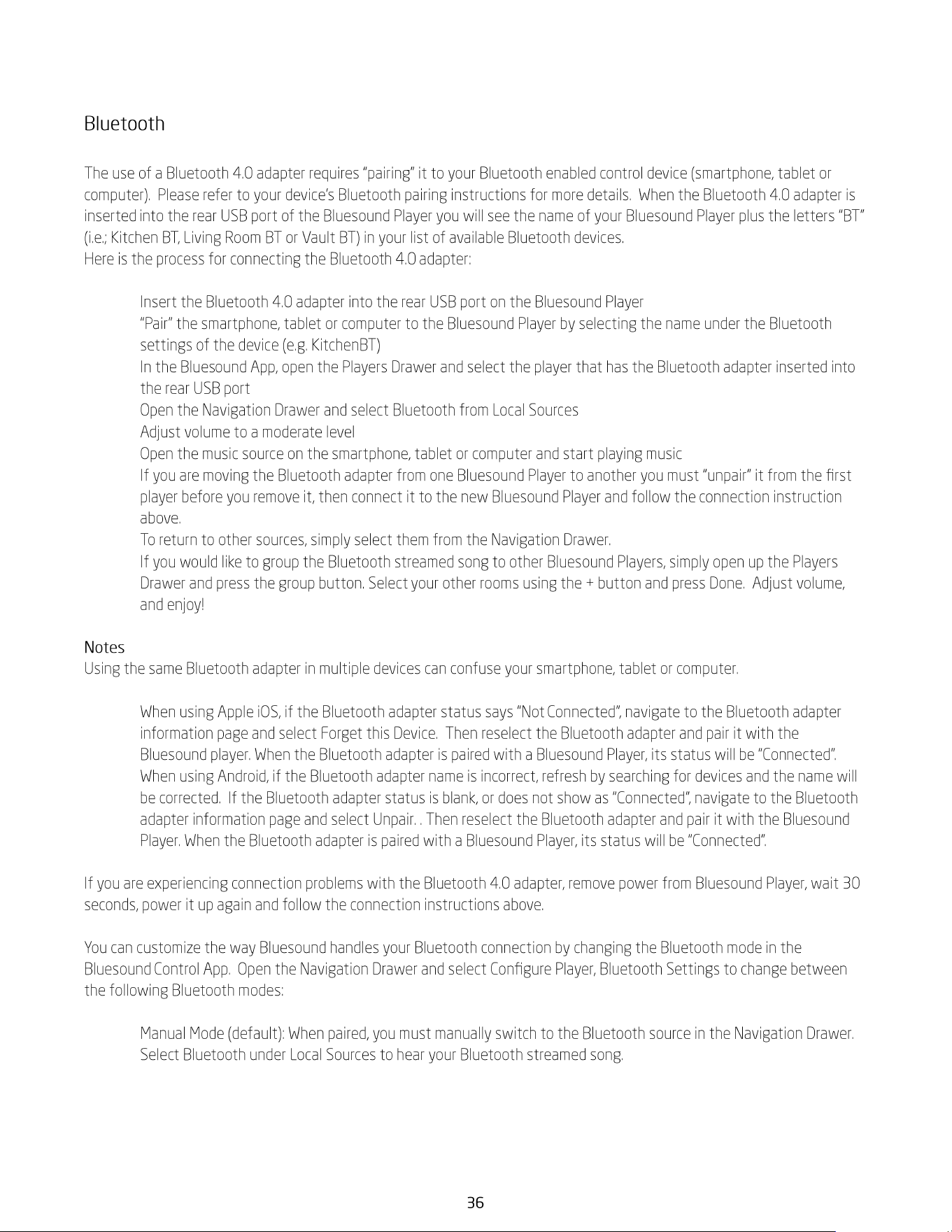 Bluetooth

The use of a Bluetooth 4.0 adapter requires "pairing" it to your Bluetooth enabled control device (smartphone, tablet or computer). Please refer to your device's Bluetooth pairing instructions for more details. When the Bluetooth 4.0 adapter is inserted into the rear USB port of the Bluesound Player you will see the name of your Bluesound Player plus the letters "BT" (i.e.; Kitchen BT, Living Room BT or Vault BT) in your list of available Bluetooth devices.
Here is the process for connecting the Bluetooth 4.0 adapter:

Insert the Bluetooth 4.0 adapter into the rear USB port on the Bluesound Player
"Pair" the smartphone, tablet or computer to the Bluesound Player by selecting the name under the Bluetooth settings of the device (e.g. KitchenBT)
In the Bluesound App, open the Players Drawer and select the player that has the Bluetooth adapter inserted into the rear USB port
Open the Navigation Drawer and select Bluetooth from Local Sources
Adjust volume to a moderate level
Open the music source on the smartphone, tablet or computer and start playing music
If you are moving the Bluetooth adapter from one Bluesound Player to another you must "unpair" it from the first player before you remove it, then connect it to the new Bluesound Player and follow the connection instruction above.
To return to other sources, simply select them from the Navigation Drawer.
If you would like to group the Bluetooth streamed song to other Bluesound Players, simply open up the Players Drawer and press the group button. Select your other rooms using the + button and press Done. Adjust volume, and enjoy!

Notes
Using the same Bluetooth adapter in multiple devices can confuse your smartphone, tablet or computer.

When using Apple iOS, if the Bluetooth adapter status says "Not Connected", navigate to the Bluetooth adapter information page and select Forget this Device. Then reselect the Bluetooth adapter and pair it with the Bluesound player. When the Bluetooth adapter is paired with a Bluesound Player, its status will be "Connected".
When using Android, if the Bluetooth adapter name is incorrect, refresh by searching for devices and the name will be corrected. If the Bluetooth adapter status is blank, or does not show as "Connected", navigate to the Bluetooth adapter information page and select Unpair. . Then reselect the Bluetooth adapter and pair it with the Bluesound Player. When the Bluetooth adapter is paired with a Bluesound Player, its status will be "Connected".

If you are experiencing connection problems with the Bluetooth 4.0 adapter, remove power from Bluesound Player, wait 30 seconds, power it up again and follow the connection instructions above.

You can customize the way Bluesound handles your Bluetooth connection by changing the Bluetooth mode in the Bluesound Control App. Open the Navigation Drawer and select Configure Player, Bluetooth Settings to change between the following Bluetooth modes:

Manual Mode (default): When paired, you must manually switch to the Bluetooth source in the Navigation Drawer. Select Bluetooth under Local Sources to hear your Bluetooth streamed song.

36